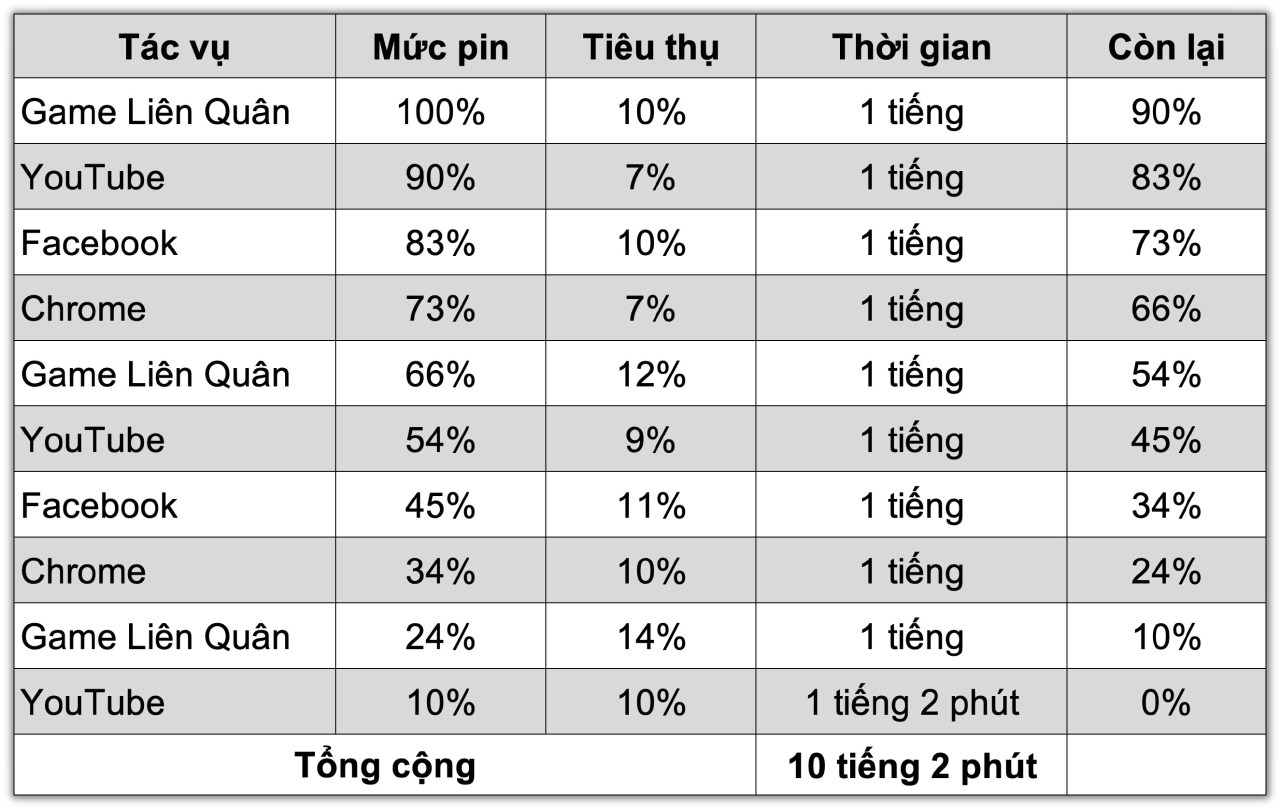 | Tác vụ | Mức pin | Tiêu thụ | Thời gian | Còn lại |
|---|---|---|---|---|
| Game Liên Quân | 100% | 10% | 1 tiếng | 90% |
| YouTube | 90% | 7% | 1 tiếng | 83% |
| Facebook | 83% | 10% | 1 tiếng | 73% |
| Chrome | 73% | 7% | 1 tiếng | 66% |
| Game Liên Quân | 66% | 12% | 1 tiếng | 54% |
| YouTube | 54% | 9% | 1 tiếng | 45% |
| Facebook | 45% | 11% | 1 tiếng | 34% |
| Chrome | 34% | 10% | 1 tiếng | 24% |
| Game Liên Quân | 24% | 14% | 1 tiếng | 10% |
| YouTube | 10% | 10% | 1 tiếng 2 phút | 0% |
| Tổng cộng | | | 10 tiếng 2 phút | |